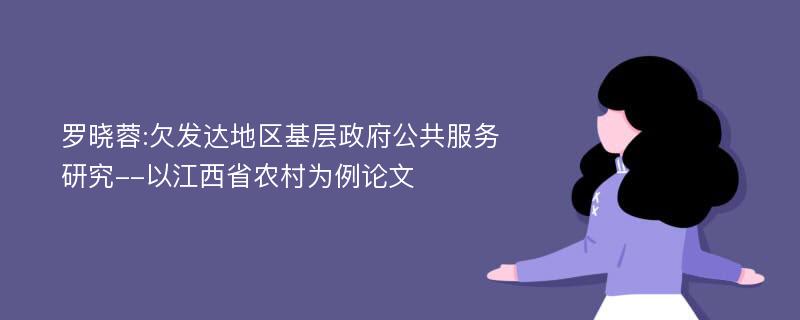 罗晓蓉:欠发达地区基层政府公共服务研究--以江西省农村为例论文